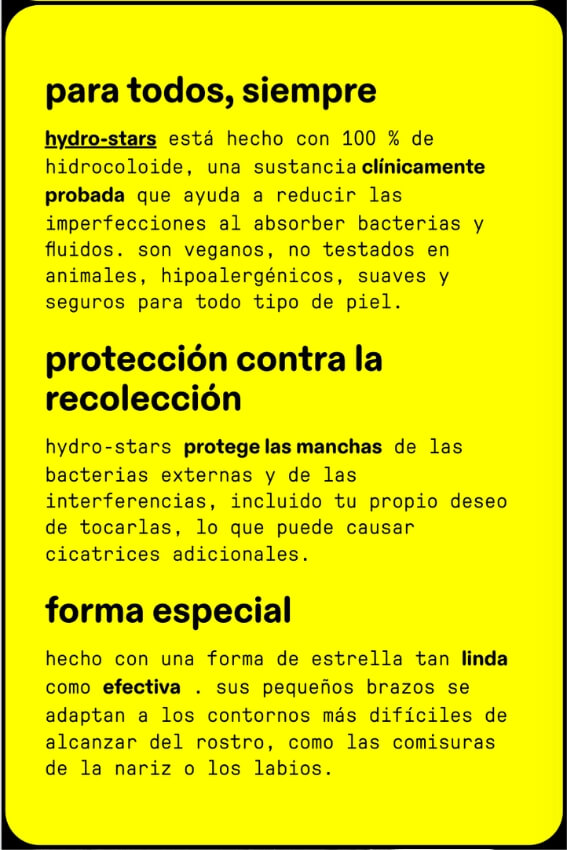 para todos, siempre

hydro-stars está hecho con 100 % de hidrocoloide, una sustancia clínicamente probada que ayuda a reducir las imperfecciones al absorber bacterias y fluidos. son veganos, no testados en animales, hipoalergénicos, suaves y seguros para todo tipo de piel.

protección contra la recolección

hydro-stars protege las manchas de las bacterias externas y de las interferencias, incluido tu propio deseo de tocarlas, lo que puede causar cicatrices adicionales.

forma especial

hecho con una forma de estrella tan linda como efectiva . sus pequeños brazos se adaptan a los contornos más difíciles de alcanzar del rostro, como las comisuras de la nariz o los labios.